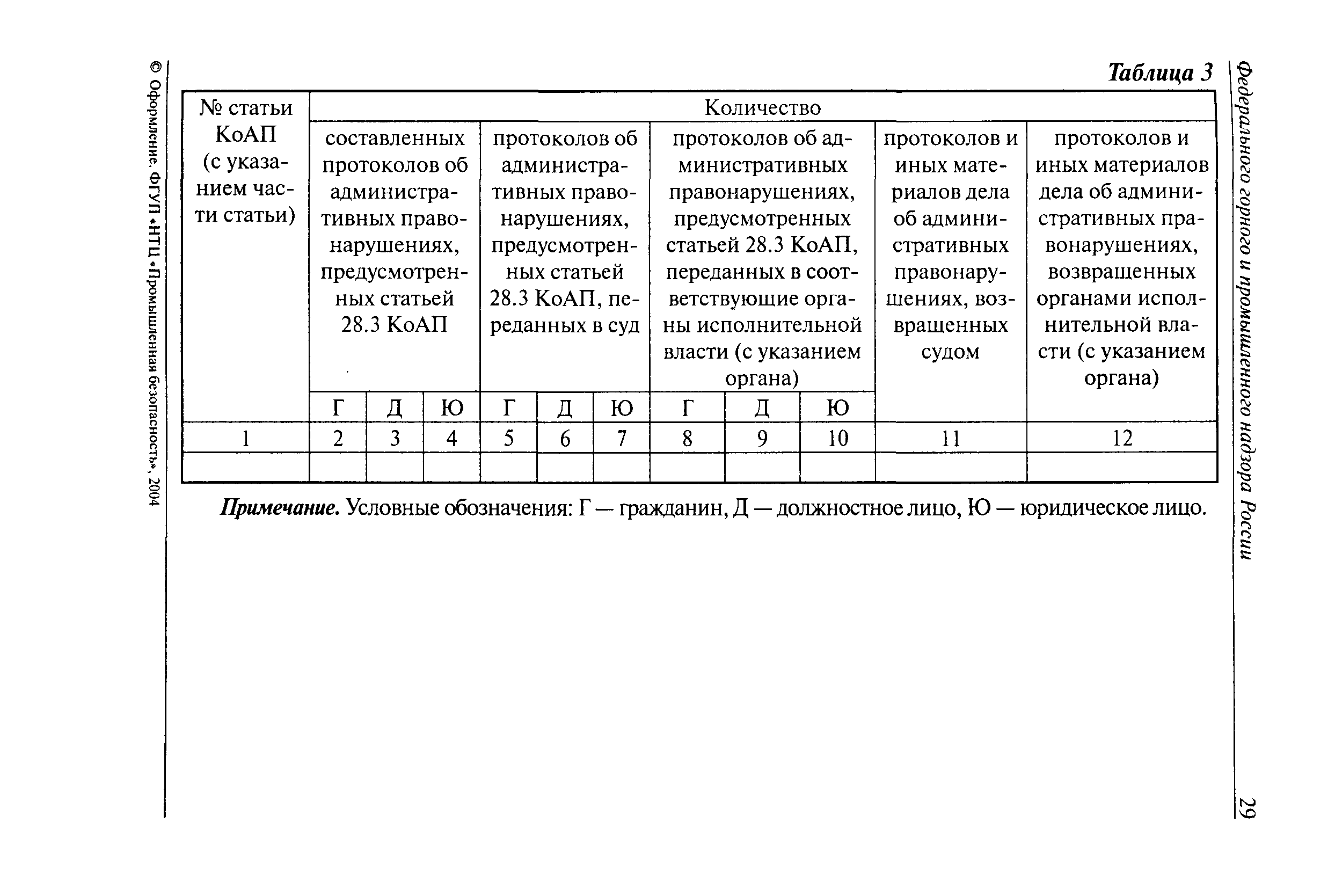 Федерального горного и промышленного надзора России

29

Таблица 3

| № статьи КоАП (с указанием части статьи) | Количество | | | | | | | | | | |
|---|---|---|---|---|---|---|---|---|---|---|---|
| | составленных протоколов об административных правонарушениях, предусмотренных статьей 28.3 КоАП | | | протоколов об административных правонарушениях, предусмотренных статьей 28.3 КоАП, переданных в суд | | | протоколов об административных правонарушениях, предусмотренных статьей 28.3 КоАП, переданных в соответствующие органы исполнительной власти (с указанием органа) | | | протоколов и иных материалов дела об административных правонарушениях, возвращенных судом | протоколов и иных материалов дела об административных правонарушениях, возвращенных органами исполнительной власти (с указанием органа) |
| | Г | Д | Ю | Г | Д | Ю | Г | Д | Ю | | |
| 1 | 2 | 3 | 4 | 5 | 6 | 7 | 8 | 9 | 10 | 11 | 12 |
| | | | | | | | | | | | |

Примечание. Условные обозначения: Г — гражданин, Д — должностное лицо, Ю — юридическое лицо.

© Оформление. ФГУП «НТЦ «Промышленная безопасность», 2004